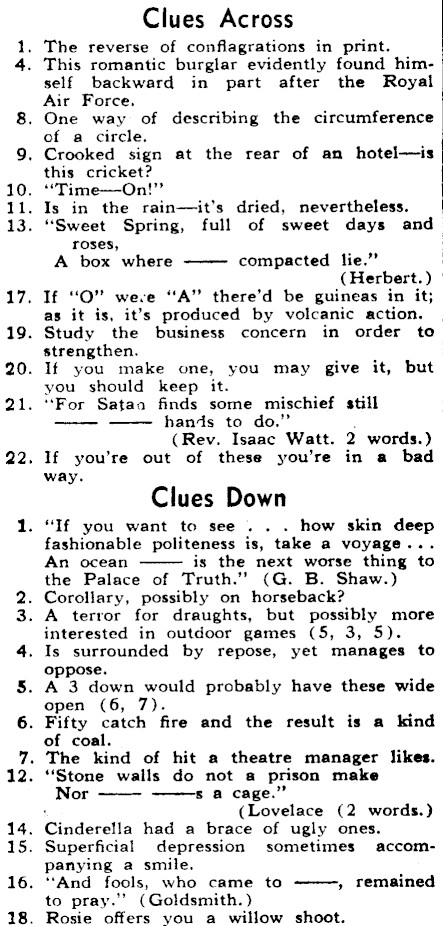 Clues Across

1. The reverse of conflagrations in print.
4. This romantic burglar evidently found himself backward in part after the Royal Air Force.
8. One way of describing the circumference of a circle.
9. Crooked sign at the rear of an hotel—is this cricket?
10. "Time—On!"
11. Is in the rain—it's dried, nevertheless.
13. "Sweet Spring, full of sweet days and roses,
A box where —— compacted lie."
(Herbert.)
17. If "O" were "A" there'd be guineas in it; as it is, it's produced by volcanic action.
19. Study the business concern in order to strengthen.
20. If you make one, you may give it, but you should keep it.
21. "For Satan finds some mischief still
—— —— hands to do."
(Rev. Isaac Watt. 2 words.)
22. If you're out of these you're in a bad way.

Clues Down

1. "If you want to see . . . how skin deep fashionable politeness is, take a voyage . . . An ocean —— is the next worse thing to the Palace of Truth." (G. B. Shaw.)
2. Corollary, possibly on horseback?
3. A terror for draughts, but possibly more interested in outdoor games (5, 3, 5).
4. Is surrounded by repose, yet manages to oppose.
5. A 3 down would probably have these wide open (6, 7).
6. Fifty catch fire and the result is a kind of coal.
7. The kind of hit a theatre manager likes.
12. "Stone walls do not a prison make
Nor —— ——s a cage."
(Lovelace (2 words.)
14. Cinderella had a brace of ugly ones.
15. Superficial depression sometimes accompanying a smile.
16. "And fools, who came to ——, remained to pray." (Goldsmith.)
18. Rosie offers you a willow shoot.